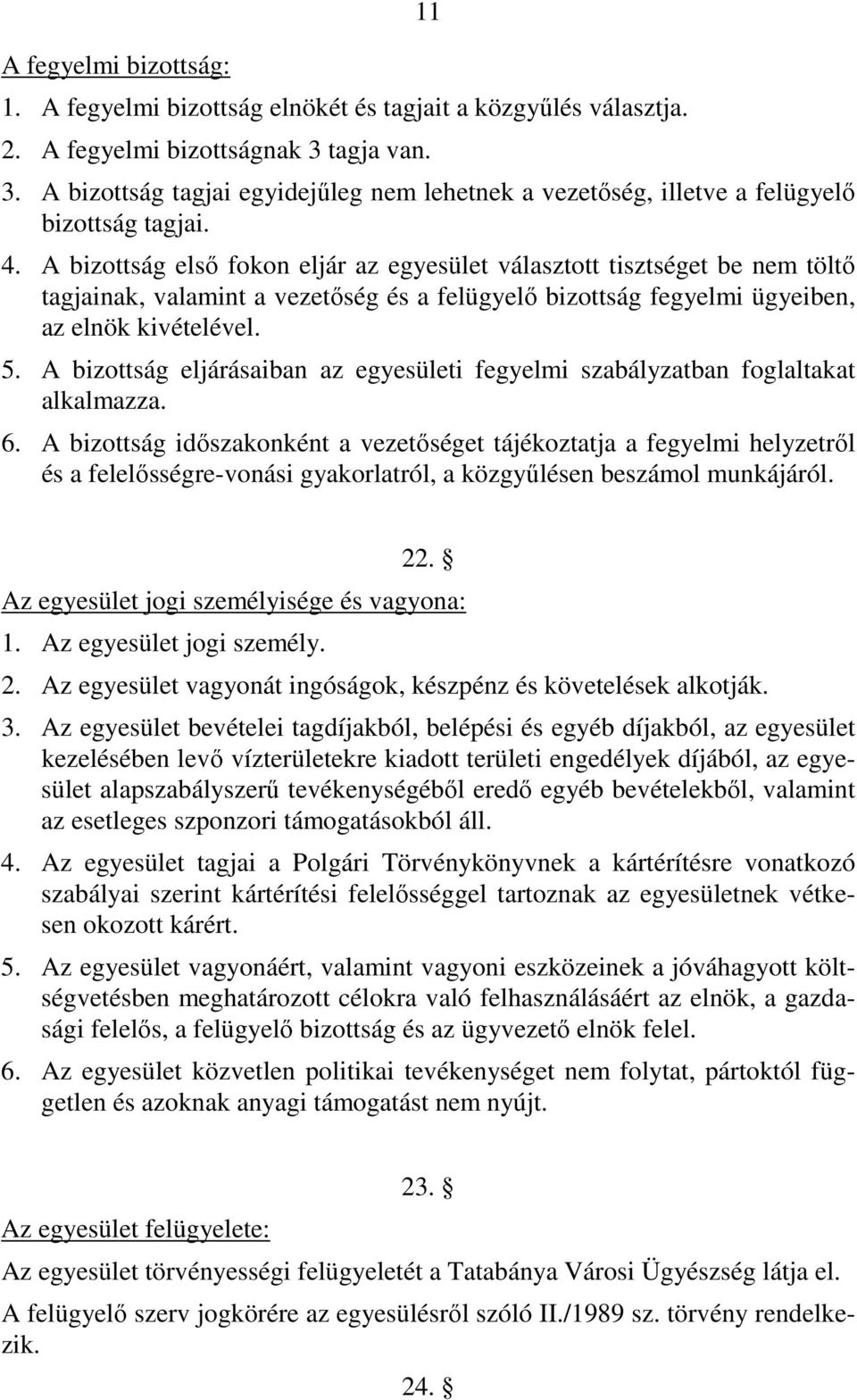 11

A fegyelmi bizottság:

1. A fegyelmi bizottság elnökét és tagjait a közgyűlés választja.
2. A fegyelmi bizottságnak 3 tagja van.
3. A bizottság tagjai egyidejűleg nem lehetnek a vezetőség, illetve a felügyelő bizottság tagjai.
4. A bizottság első fokon eljár az egyesület választott tisztséget be nem töltő tagjainak, valamint a vezetőség és a felügyelő bizottság fegyelmi ügyeiben, az elnök kivételével.
5. A bizottság eljárásaiban az egyesületi fegyelmi szabályzatban foglaltakat alkalmazza.
6. A bizottság időszakonként a vezetőséget tájékoztatja a fegyelmi helyzetről és a felelősségre-vonási gyakorlatról, a közgyűlésen beszámol munkájáról.

22. §

Az egyesület jogi személyisége és vagyona:

1. Az egyesület jogi személy.
2. Az egyesület vagyonát ingóságok, készpénz és követelések alkotják.
3. Az egyesület bevételei tagdíjakból, belépési és egyéb díjakból, az egyesület kezelésében levő vízterületekre kiadott területi engedélyek díjából, az egyesület alapszabályszerű tevékenységéből eredő egyéb bevételekből, valamint az esetleges szponzori támogatásokból áll.
4. Az egyesület tagjai a Polgári Törvénykönyvnek a kártérítésre vonatkozó szabályai szerint kártérítési felelősséggel tartoznak az egyesületnek vétkesen okozott kárért.
5. Az egyesület vagyonáért, valamint vagyoni eszközeinek a jóváhagyott költségvetésben meghatározott célokra való felhasználásáért az elnök, a gazdasági felelős, a felügyelő bizottság és az ügyvezető elnök felel.
6. Az egyesület közvetlen politikai tevékenységet nem folytat, pártoktól független és azoknak anyagi támogatást nem nyújt.

23. §

Az egyesület felügyelete:

Az egyesület törvényességi felügyeletét a Tatabánya Városi Ügyészség látja el.

A felügyelő szerv jogkörére az egyesülésről szóló II./1989 sz. törvény rendelkezik.

24. §